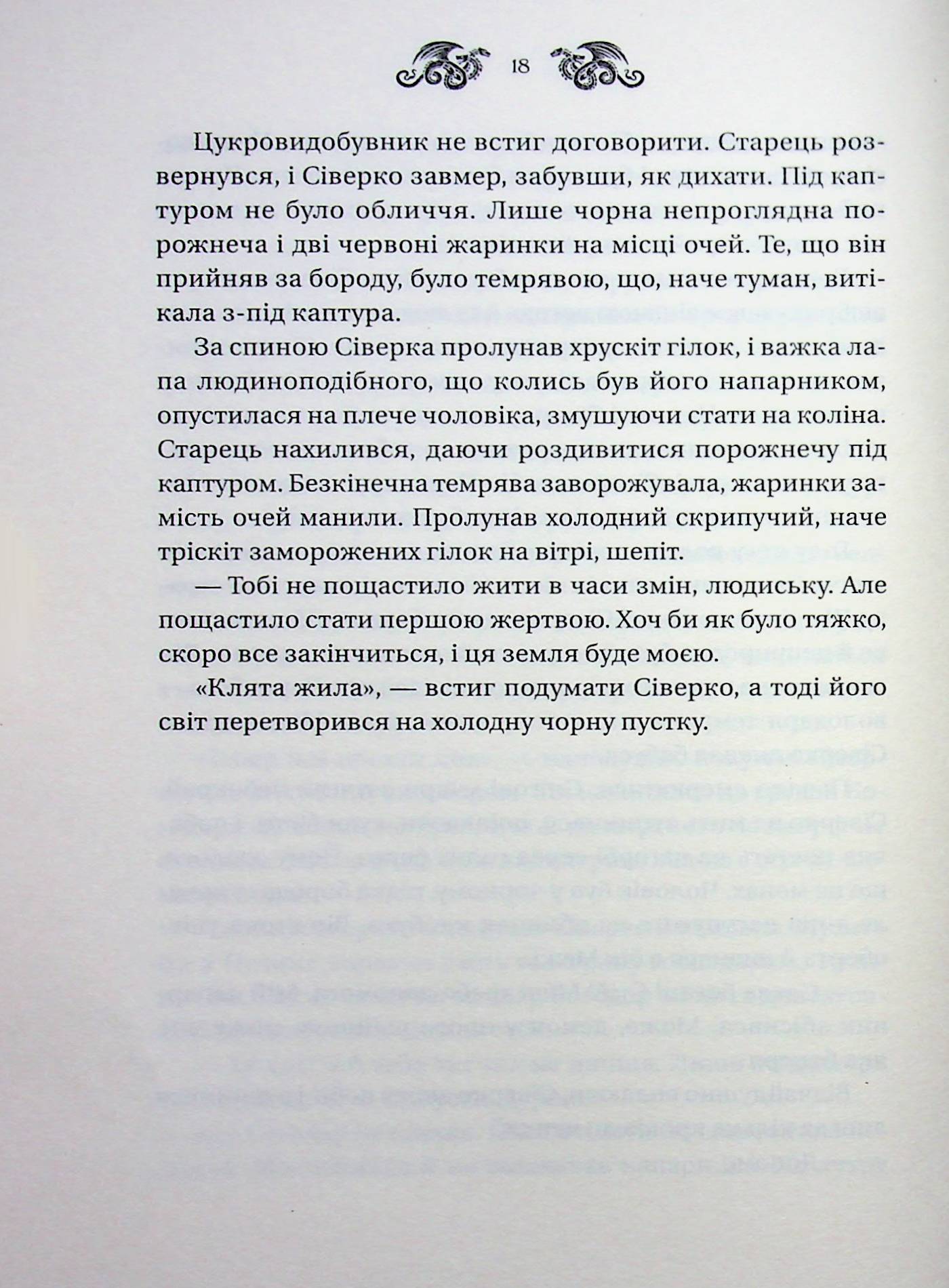 18

Цукровидобувник не встиг договорити. Старець розвернувся, і Сіверко завмер, забувши, як дихати. Під каптуром не було обличчя. Лише чорна непроглядна порожнеча і дві червоні жаринки на місці очей. Те, що він прийняв за бороду, було темрявою, що, наче туман, витікала з-під каптура.

За спиною Сіверка пролунав хрускіт гілок, і важка лапа людиноподібного, що колись був його напарником, опустилася на плече чоловіка, змушуючи стати на коліна. Старець нахилився, даючи роздивитися порожнечу під каптуром. Безкінечна темрява заворожувала, жаринки замість очей манили. Пролунав холодний скрипучий, наче тріскіт заморожених гілок на вітрі, шепіт.

— Тобі не пощастило жити в часи змін, людиську. Але пощастило стати першою жертвою. Хоч би як було тяжко, скоро все закінчиться, і ця земля буде моєю.

«Клята жила», — встиг подумати Сіверко, а тоді його світ перетворився на холодну чорну пустку.